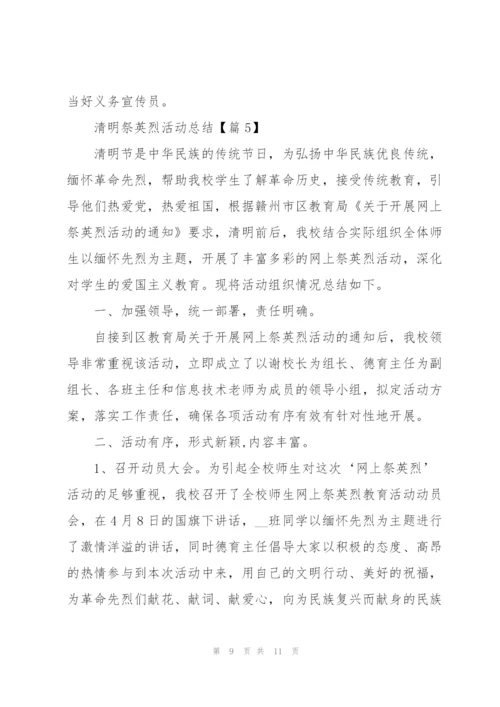 当好义务宣传员。

清明祭英烈活动总结【篇 5】

清明节是中华民族的传统节日，为弘扬中华民族优良传统，缅怀革命先烈，帮助我校学生了解革命历史，接受传统教育，引导他们热爱党，热爱祖国，根据赣州市区教育局《关于开展网上祭英烈活动的通知》要求，清明前后，我校结合实际组织全体师生以缅怀先烈为主题，开展了丰富多彩的网上祭英烈活动，深化对学生的爱国主义教育。现将活动组织情况总结如下。

一、加强领导，统一部署，责任明确。

自接到区教育局关于开展网上祭英烈活动的通知后，我校领导非常重视该活动，立即成立了以谢校长为组长、德育主任为副组长、各班主任和信息技术老师为成员的领导小组，拟定活动方案，落实工作责任，确保各项活动有序有效有针对性地开展。

二、活动有序，形式新颖,内容丰富。

1、召开动员大会。为引起全校师生对这次‘网上祭英烈’活动的足够重视，我校召开了全校师生网上祭英烈教育活动动员会，在 4 月 8 日的国旗下讲话，__班同学以缅怀先烈为主题进行了激情洋溢的讲话，同时德育主任倡导大家以积极的态度、高昂的热情参与到本次活动中来，用自己的文明行动、美好的祝福，为革命先烈们献花、献词、献爱心，向为民族复兴而献身的民族

第 9 页 共 11 页